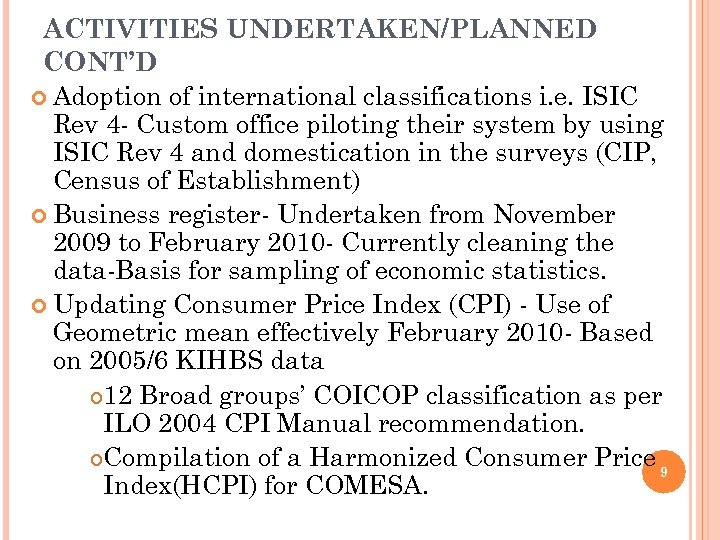 ACTIVITIES UNDERTAKEN/PLANNED CONT'D

Adoption of international classifications i.e. ISIC Rev 4- Custom office piloting their system by using ISIC Rev 4 and domestication in the surveys (CIP, Census of Establishment)

Business register- Undertaken from November 2009 to February 2010- Currently cleaning the data-Basis for sampling of economic statistics.

Updating Consumer Price Index (CPI) - Use of Geometric mean effectively February 2010- Based on 2005/6 KIHBS data

12 Broad groups' COICOP classification as per ILO 2004 CPI Manual recommendation.

Compilation of a Harmonized Consumer Price Index(HCPI) for COMESA.

9